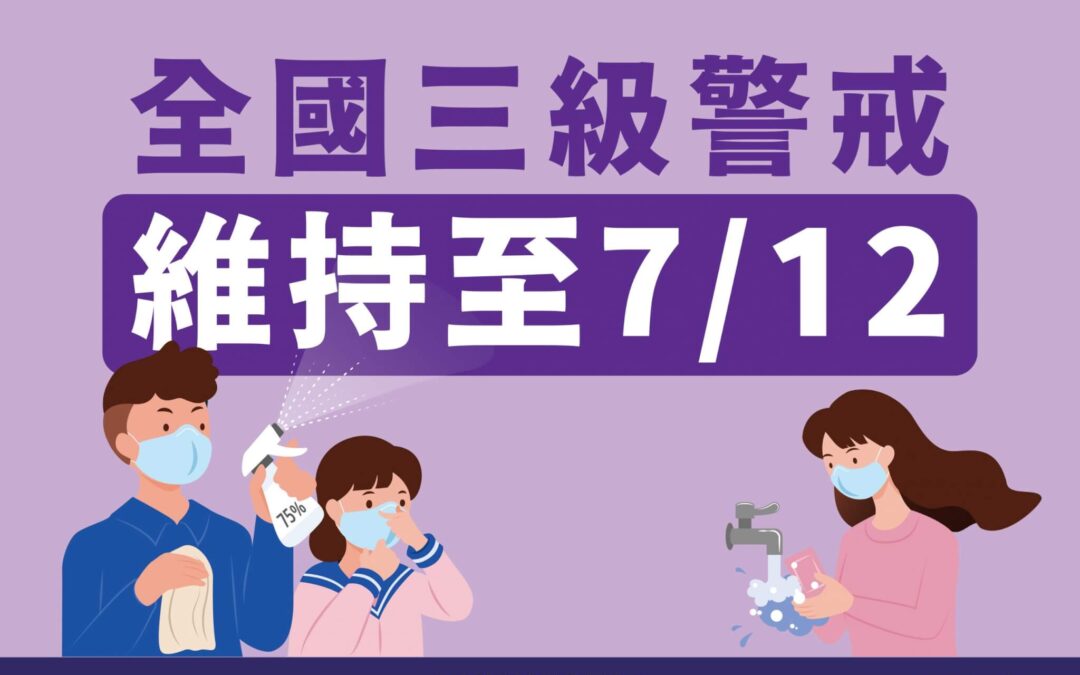 全國三級警戒
維持至7/12

75%